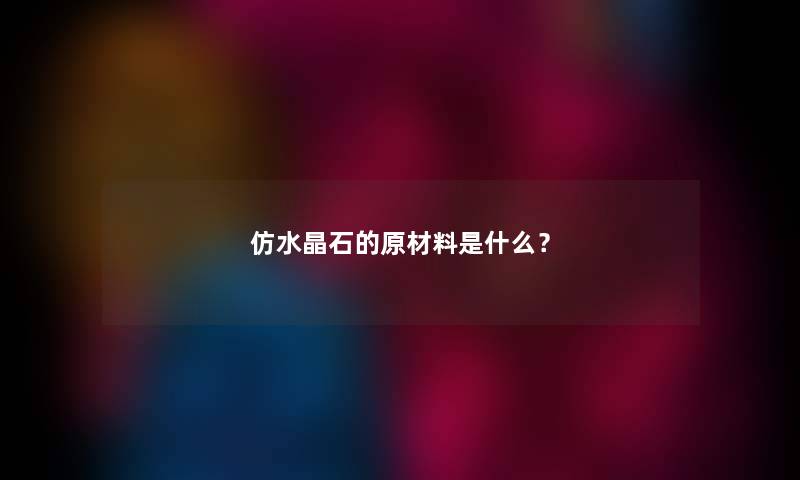 仿水晶石的原材料是什么？